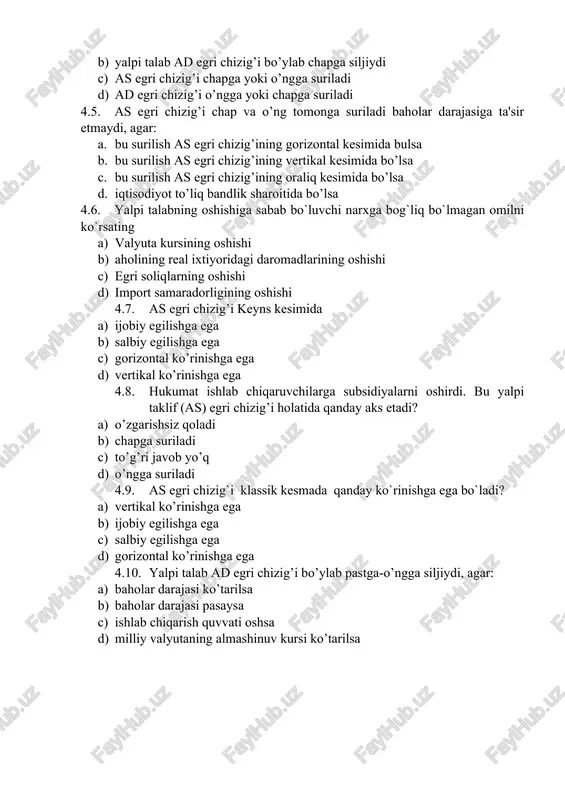 b) yalpi talab AD egri chizig'i bo'ylab chapga siljiydi
c) AS egri chizig'i chapga yoki o'ngga suriladi
d) AD egri chizig'i o'ngga yoki chapga suriladi
4.5. AS egri chizig'i chap va o'ng tomonga suriladi baholar darajasiga ta'sir etmaydi, agar:
a. bu surilish AS egri chizig'ining gorizontal kesimida bulsa
b. bu surilish AS egri chizig'ining vertikal kesimida bo'lsa
c. bu surilish AS egri chizig'ining oraliq kesimida bo'lsa
d. iqtisodiyot to'liq bandlik sharoitida bo'lsa
4.6. Yalpi talabning oshishiga sabab bo`luvchi narxga bog`liq bo`lmagan omilni ko`rsating
a) Valyuta kursining oshishi
b) aholining real ixtiyoridagi daromadlarining oshishi
c) Egri soliqlarning oshishi
d) Import samaradorligining oshishi
4.7. AS egri chizig'i Keyns kesimida
a) ijobiy egilishga ega
b) salbiy egilishga ega
c) gorizontal ko'rinishga ega
d) vertikal ko'rinishga ega
4.8. Hukumat ishlab chiqaruvchilarga subsidiyalarni oshirdi. Bu yalpi taklif (AS) egri chizig'i holatida qanday aks etadi?
a) o'zgarishsiz qoladi
b) chapga suriladi
c) to'g'ri javob yo'q
d) o'ngga suriladi
4.9. AS egri chizig`i klassik kesmada qanday ko`rinishga ega bo`ladi?
a) vertikal ko'rinishga ega
b) ijobiy egilishga ega
c) salbiy egilishga ega
d) gorizontal ko'rinishga ega
4.10. Yalpi talab AD egri chizig'i bo'ylab pastga-o'ngga siljiydi, agar:
a) baholar darajasi ko'tarilsa
b) baholar darajasi pasaysa
c) ishlab chiqarish quvvati oshsa
d) milliy valyutaning almashinuv kursi ko'tarilsa
FaylHub.uz